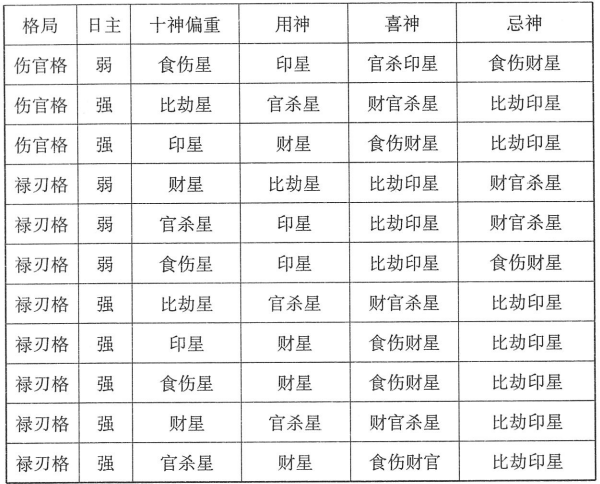 | 格局 | 日主 | 十神偏重 | 用神 | 喜神 | 忌神 |
|---|---|---|---|---|---|
| 伤官格 | 弱 | 食伤星 | 印星 | 官杀印星 | 食伤财星 |
| 伤官格 | 强 | 比劫星 | 官杀星 | 财官杀星 | 比劫印星 |
| 伤官格 | 强 | 印星 | 财星 | 食伤财星 | 比劫印星 |
| 禄刃格 | 弱 | 财星 | 比劫星 | 比劫印星 | 财官杀星 |
| 禄刃格 | 弱 | 官杀星 | 印星 | 比劫印星 | 财官杀星 |
| 禄刃格 | 弱 | 食伤星 | 印星 | 比劫印星 | 食伤财星 |
| 禄刃格 | 强 | 比劫星 | 官杀星 | 财官杀星 | 比劫印星 |
| 禄刃格 | 强 | 印星 | 财星 | 食伤财星 | 比劫印星 |
| 禄刃格 | 强 | 食伤星 | 财星 | 食伤财星 | 比劫印星 |
| 禄刃格 | 强 | 财星 | 官杀星 | 财官杀星 | 比劫印星 |
| 禄刃格 | 强 | 官杀星 | 财星 | 食伤财官 | 比劫印星 |